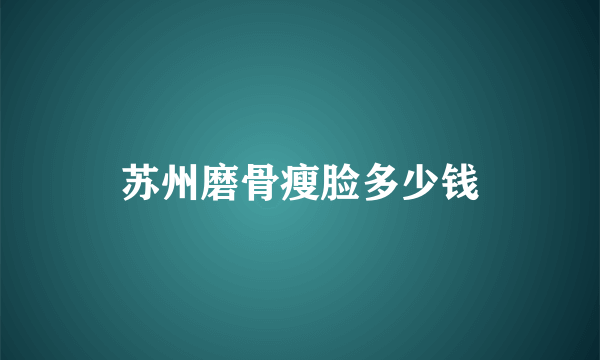 苏州磨骨瘦脸多少钱